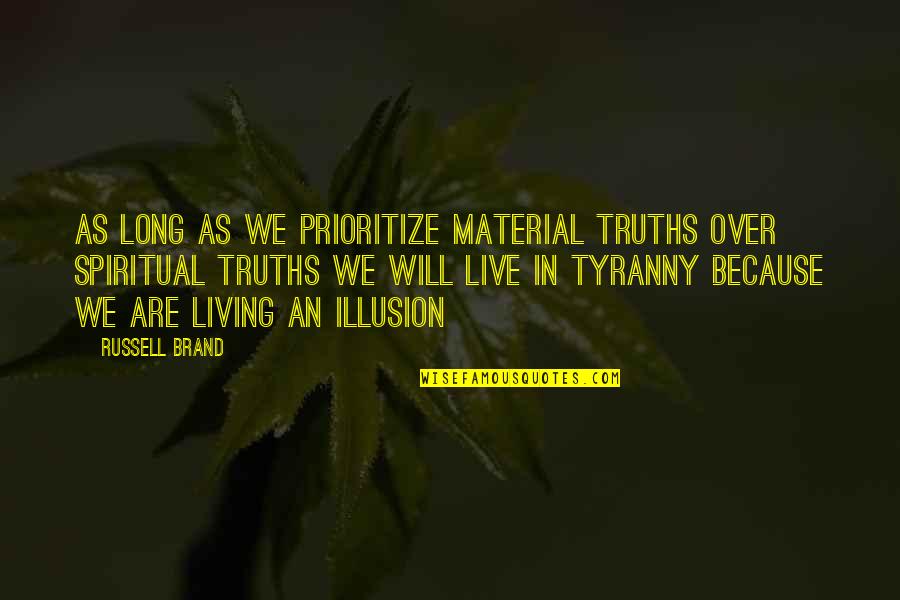 AS LONG AS WE PRIORITIZE MATERIAL TRUTHS OVER SPIRITUAL TRUTHS WE WILL LIVE IN TYRANNY BECAUSE WE ARE LIVING AN ILLUSION

RUSSELL BRAND

WISEFAMOUSQUOTES.COM